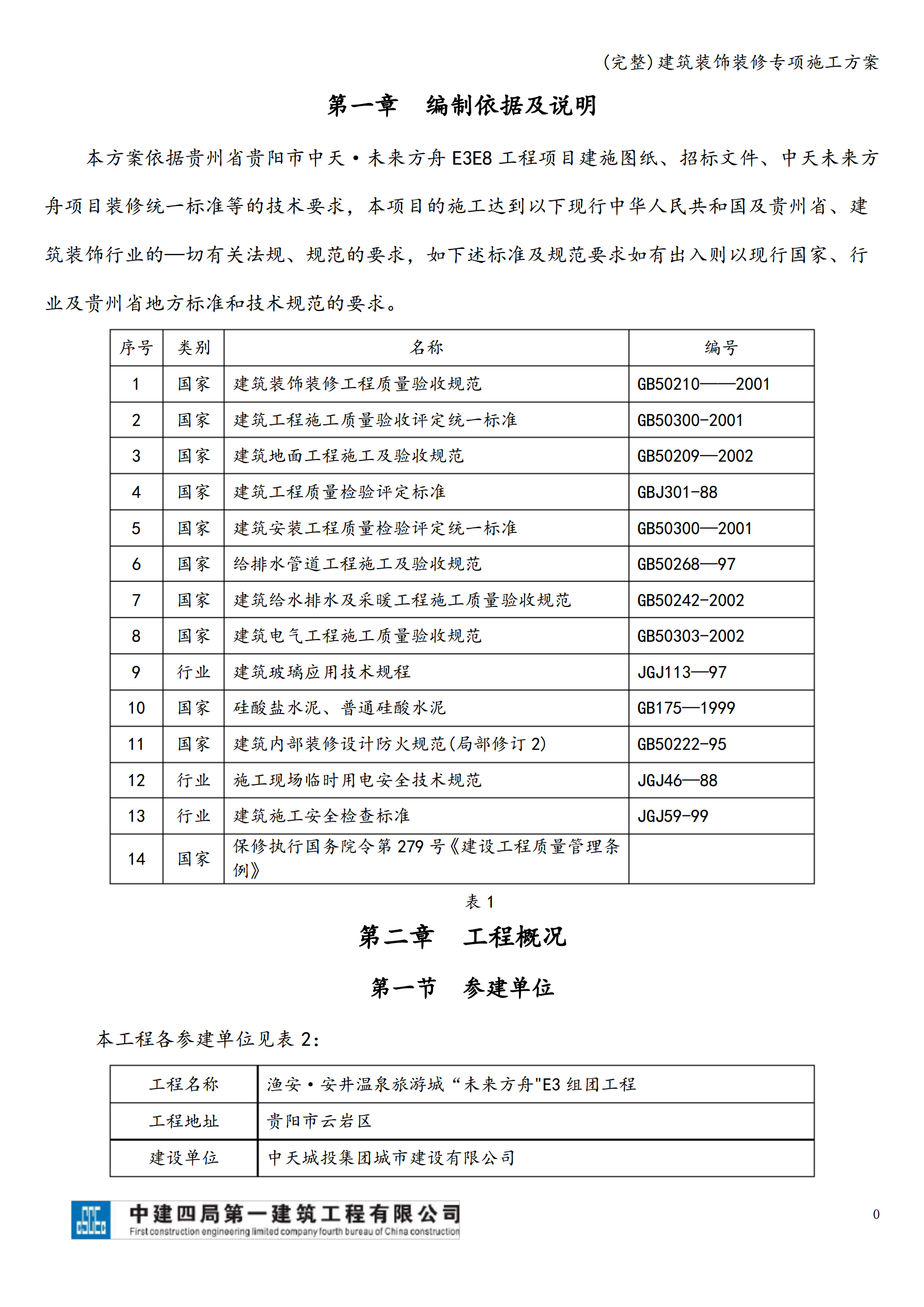 (完整)建筑装饰装修专项施工方案

第一章　编制依据及说明

本方案依据贵州省贵阳市中天·未来方舟 E3E8 工程项目建施图纸、招标文件、中天未来方舟项目装修统一标准等的技术要求，本项目的施工达到以下现行中华人民共和国及贵州省、建筑装饰行业的—切有关法规、规范的要求，如下述标准及规范要求如有出入则以现行国家、行业及贵州省地方标准和技术规范的要求。

| 序号 | 类别 | 名称 | 编号 |
|---|---|---|---|
| 1 | 国家 | 建筑装饰装修工程质量验收规范 | GB50210——2001 |
| 2 | 国家 | 建筑工程施工质量验收评定统一标准 | GB50300-2001 |
| 3 | 国家 | 建筑地面工程施工及验收规范 | GB50209—2002 |
| 4 | 国家 | 建筑工程质量检验评定标准 | GBJ301-88 |
| 5 | 国家 | 建筑安装工程质量检验评定统一标准 | GB50300—2001 |
| 6 | 国家 | 给排水管道工程施工及验收规范 | GB50268—97 |
| 7 | 国家 | 建筑给水排水及采暖工程施工质量验收规范 | GB50242-2002 |
| 8 | 国家 | 建筑电气工程施工质量验收规范 | GB50303-2002 |
| 9 | 行业 | 建筑玻璃应用技术规程 | JGJ113—97 |
| 10 | 国家 | 硅酸盐水泥、普通硅酸水泥 | GB175—1999 |
| 11 | 国家 | 建筑内部装修设计防火规范(局部修订 2) | GB50222-95 |
| 12 | 行业 | 施工现场临时用电安全技术规范 | JGJ46—88 |
| 13 | 行业 | 建筑施工安全检查标准 | JGJ59-99 |
| 14 | 国家 | 保修执行国务院令第 279 号《建设工程质量管理条例》 | |

表 1

第二章　工程概况

第一节　参建单位

本工程各参建单位见表 2:

| 工程名称 | 渔安·安井温泉旅游城“未来方舟"E3 组团工程 |
|---|---|
| 工程地址 | 贵阳市云岩区 |
| 建设单位 | 中天城投集团城市建设有限公司 |

中建四局第一建筑工程有限公司
First construction engineering limited company fourth bureau of China construction

0